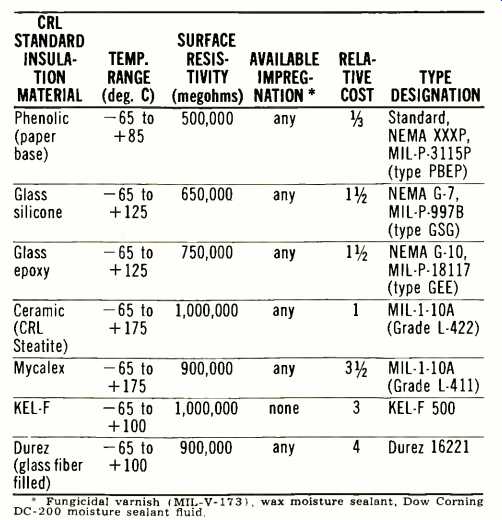 | CRL STANDARD INSULATION MATERIAL | TEMP. RANGE (deg. C) | SURFACE RESISTIVITY (megohms) | AVAILABLE IMPREGNATION * | RELATIVE COST | TYPE DESIGNATION |
|---|---|---|---|---|---|
| Phenolic (paper base) | −65 to +85 | 500,000 | any | ⅓ | Standard, NEMA XXXP, MIL-P-3115P (type PBEP) |
| Glass silicone | −65 to +125 | 650,000 | any | 1½ | NEMA G-7, MIL-P-997B (type GSG) |
| Glass epoxy | −65 to +125 | 750,000 | any | 1½ | NEMA G-10, MIL-P-18117 (type GEE) |
| Ceramic (CRL Steatite) | −65 to +175 | 1,000,000 | any | 1 | MIL-1-10A (Grade L-422) |
| Mycalex | −65 to +175 | 900,000 | any | 3½ | MIL-1-10A (Grade L-411) |
| KEL-F | −65 to +100 | 1,000,000 | none | 3 | KEL-F 500 |
| Durez (glass fiber filled) | −65 to +100 | 900,000 | any | 4 | Durez 16221 |

* Fungicidal varnish (MIL-V-173), wax moisture sealant, Dow Corning DC-200 moisture sealant fluid.